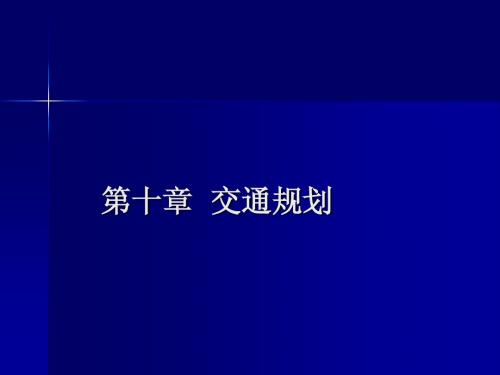 第十章  交通规划